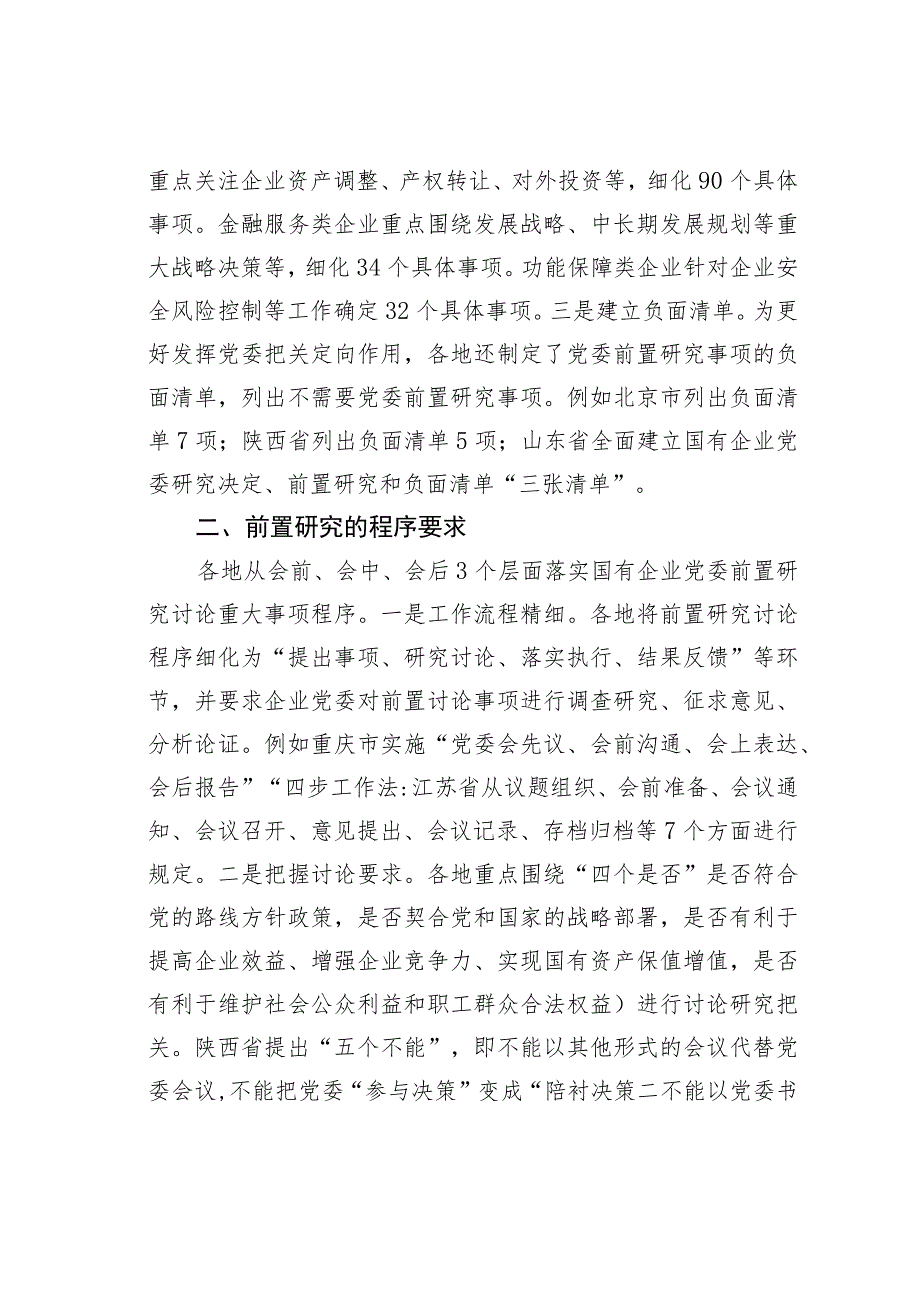 重点关注企业资产调整、产权转让、对外投资等，细化90个具体事项。金融服务类企业重点围绕发展战略、中长期发展规划等重大战略决策等，细化34个具体事项。功能保障类企业针对企业安全风险控制等工作确定32个具体事项。三是建立负面清单。为更好发挥党委把关定向作用，各地还制定了党委前置研究事项的负面清单，列出不需要党委前置研究事项。例如北京市列出负面清单7项；陕西省列出负面清单5项；山东省全面建立国有企业党委研究决定、前置研究和负面清单“三张清单”。

二、前置研究的程序要求

各地从会前、会中、会后3个层面落实国有企业党委前置研究讨论重大事项程序。一是工作流程精细。各地将前置研究讨论程序细化为“提出事项、研究讨论、落实执行、结果反馈”等环节，并要求企业党委对前置讨论事项进行调查研究、征求意见、分析论证。例如重庆市实施“党委会先议、会前沟通、会上表达、会后报告”“四步工作法:江苏省从议题组织、会前准备、会议通知、会议召开、意见提出、会议记录、存档归档等7个方面进行规定。二是把握讨论要求。各地重点围绕“四个是否”是否符合党的路线方针政策，是否契合党和国家的战略部署，是否有利于提高企业效益、增强企业竞争力、实现国有资产保值增值，是否有利于维护社会公众利益和职工群众合法权益）进行讨论研究把关。陕西省提出“五个不能”，即不能以其他形式的会议代替党委会议,不能把党委“参与决策”变成“陪衬决策二不能以党委书